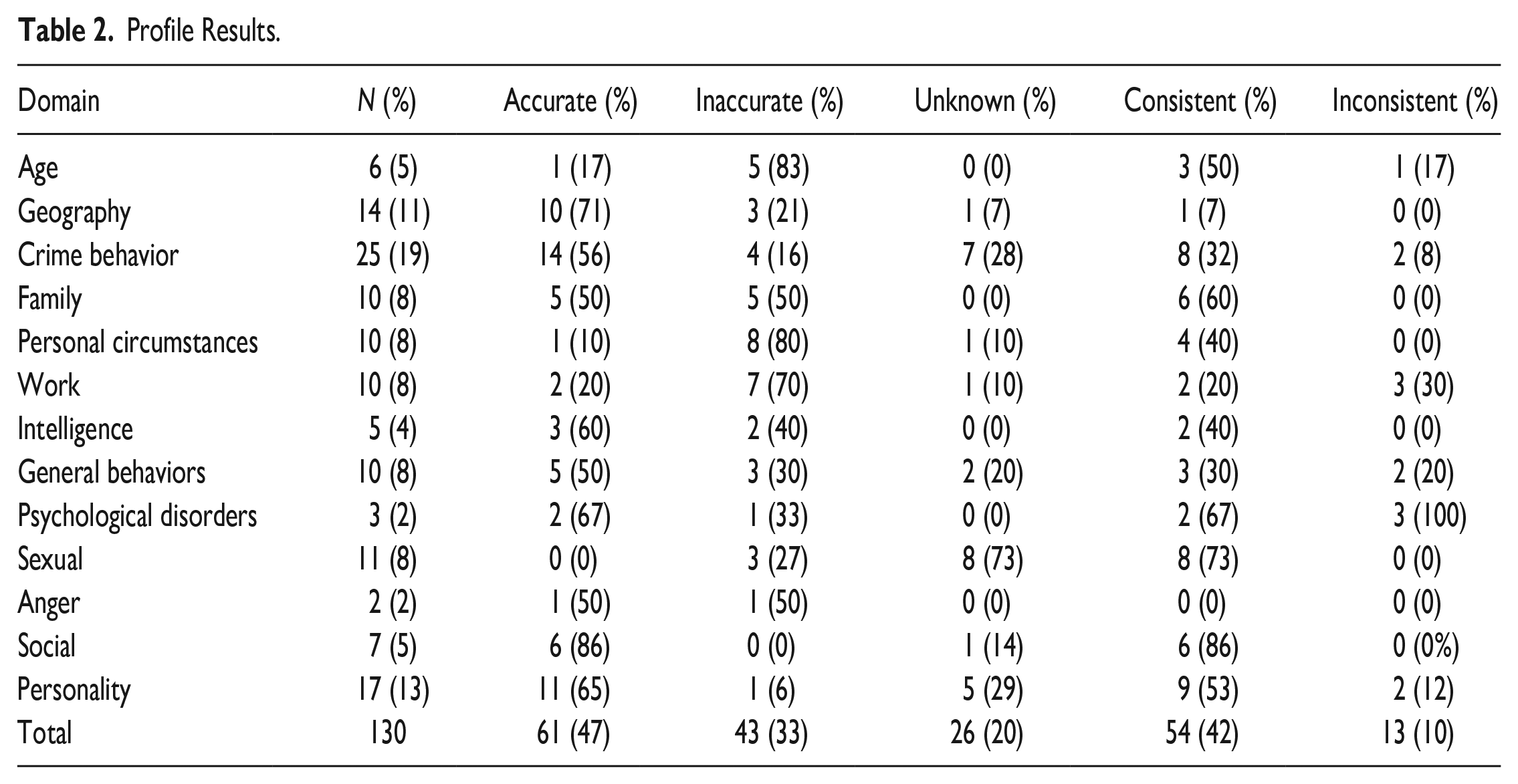 Table 2. Profile Results.

| Domain | N (%) | Accurate (%) | Inaccurate (%) | Unknown (%) | Consistent (%) | Inconsistent (%) |
|---|---|---|---|---|---|---|
| Age | 6 (5) | 1 (17) | 5 (83) | 0 (0) | 3 (50) | 1 (17) |
| Geography | 14 (11) | 10 (71) | 3 (21) | 1 (7) | 1 (7) | 0 (0) |
| Crime behavior | 25 (19) | 14 (56) | 4 (16) | 7 (28) | 8 (32) | 2 (8) |
| Family | 10 (8) | 5 (50) | 5 (50) | 0 (0) | 6 (60) | 0 (0) |
| Personal circumstances | 10 (8) | 1 (10) | 8 (80) | 1 (10) | 4 (40) | 0 (0) |
| Work | 10 (8) | 2 (20) | 7 (70) | 1 (10) | 2 (20) | 3 (30) |
| Intelligence | 5 (4) | 3 (60) | 2 (40) | 0 (0) | 2 (40) | 0 (0) |
| General behaviors | 10 (8) | 5 (50) | 3 (30) | 2 (20) | 3 (30) | 2 (20) |
| Psychological disorders | 3 (2) | 2 (67) | 1 (33) | 0 (0) | 2 (67) | 3 (100) |
| Sexual | 11 (8) | 0 (0) | 3 (27) | 8 (73) | 8 (73) | 0 (0) |
| Anger | 2 (2) | 1 (50) | 1 (50) | 0 (0) | 0 (0) | 0 (0) |
| Social | 7 (5) | 6 (86) | 0 (0) | 1 (14) | 6 (86) | 0 (0%) |
| Personality | 17 (13) | 11 (65) | 1 (6) | 5 (29) | 9 (53) | 2 (12) |
| Total | 130 | 61 (47) | 43 (33) | 26 (20) | 54 (42) | 13 (10) |